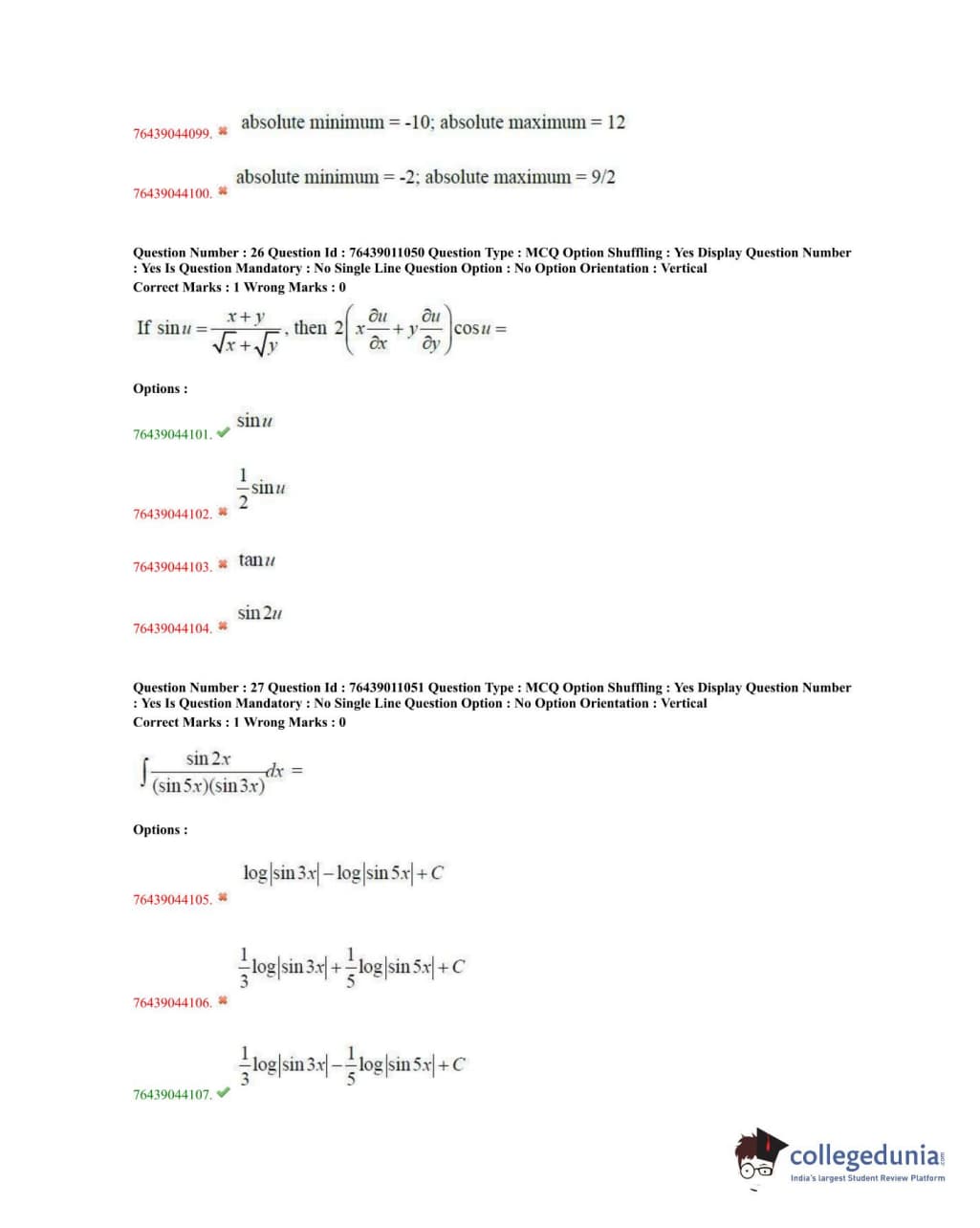 76439044099. ✖ absolute minimum = -10; absolute maximum = 12

76439044100. ✖ absolute minimum = -2; absolute maximum = 9/2

Question Number : 26 Question Id : 76439011050 Question Type : MCQ Option Shuffling : Yes Display Question Number : Yes Is Question Mandatory : No Single Line Question Option : No Option Orientation : Vertical
Correct Marks : 1 Wrong Marks : 0

If $\sin u = \frac{x+y}{\sqrt{x}+\sqrt{y}}$, then $2\left(x\frac{\partial u}{\partial x}+y\frac{\partial u}{\partial y}\right)\cos u =$

Options :

76439044101. ✔ $\sin u$

76439044102. ✖ $\frac{1}{2}\sin u$

76439044103. ✖ $\tan u$

76439044104. ✖ $\sin 2u$

Question Number : 27 Question Id : 76439011051 Question Type : MCQ Option Shuffling : Yes Display Question Number : Yes Is Question Mandatory : No Single Line Question Option : No Option Orientation : Vertical
Correct Marks : 1 Wrong Marks : 0

$\int \frac{\sin 2x}{(\sin 5x)(\sin 3x)}dx =$

Options :

76439044105. ✖ $\log|\sin 3x| - \log|\sin 5x| + C$

76439044106. ✖ $\frac{1}{3}\log|\sin 3x| + \frac{1}{5}\log|\sin 5x| + C$

76439044107. ✔ $\frac{1}{3}\log|\sin 3x| - \frac{1}{5}\log|\sin 5x| + C$

collegedunia
India's largest Student Review Platform